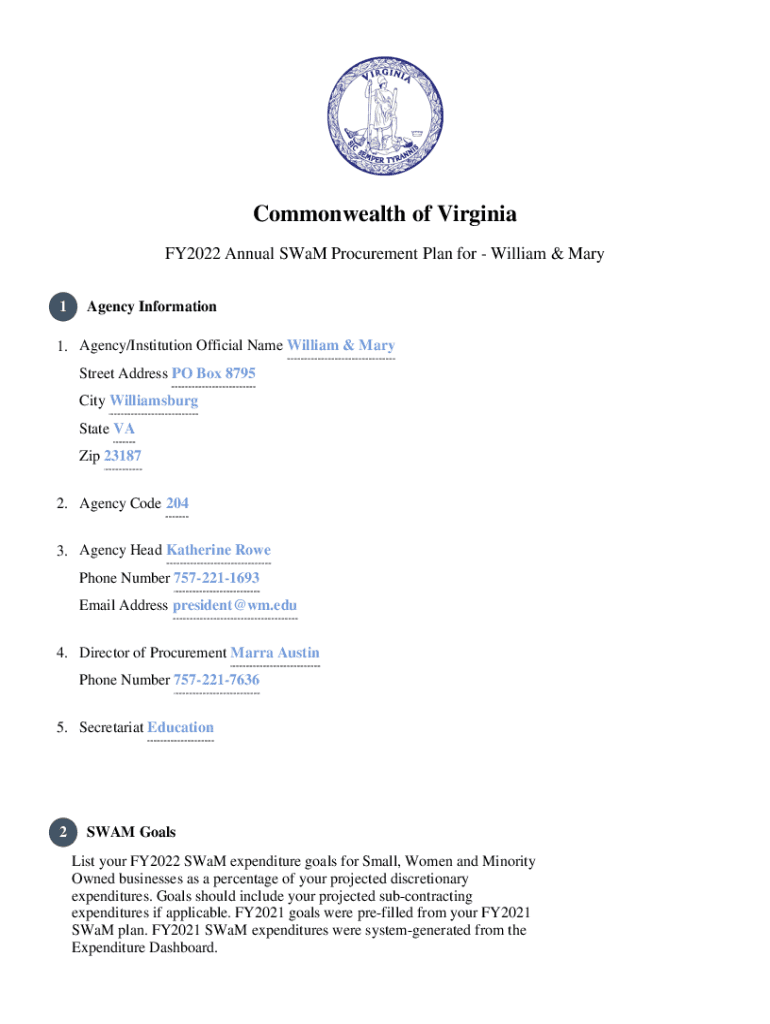 VIRGINIA
SIC SEMPER TYRANNIS

Commonwealth of Virginia

FY2022 Annual SWaM Procurement Plan for - William & Mary

1 Agency Information

1. Agency/Institution Official Name William & Mary
Street Address PO Box 8795
City Williamsburg
State VA
Zip 23187

2. Agency Code 204

3. Agency Head Katherine Rowe
Phone Number 757-221-1693
Email Address president@wm.edu

4. Director of Procurement Marra Austin
Phone Number 757-221-7636

5. Secretariat Education

2 SWAM Goals

List your FY2022 SWaM expenditure goals for Small, Women and Minority Owned businesses as a percentage of your projected discretionary expenditures. Goals should include your projected sub-contracting expenditures if applicable. FY2021 goals were pre-filled from your FY2021 SWaM plan. FY2021 SWaM expenditures were system-generated from the Expenditure Dashboard.